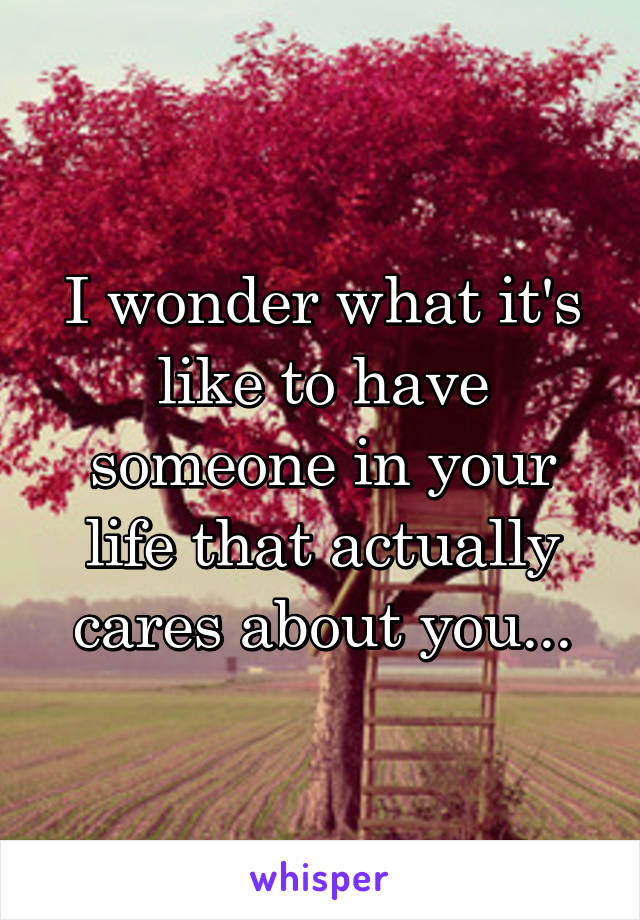 I wonder what it's like to have someone in your life that actually cares about you...

whisper